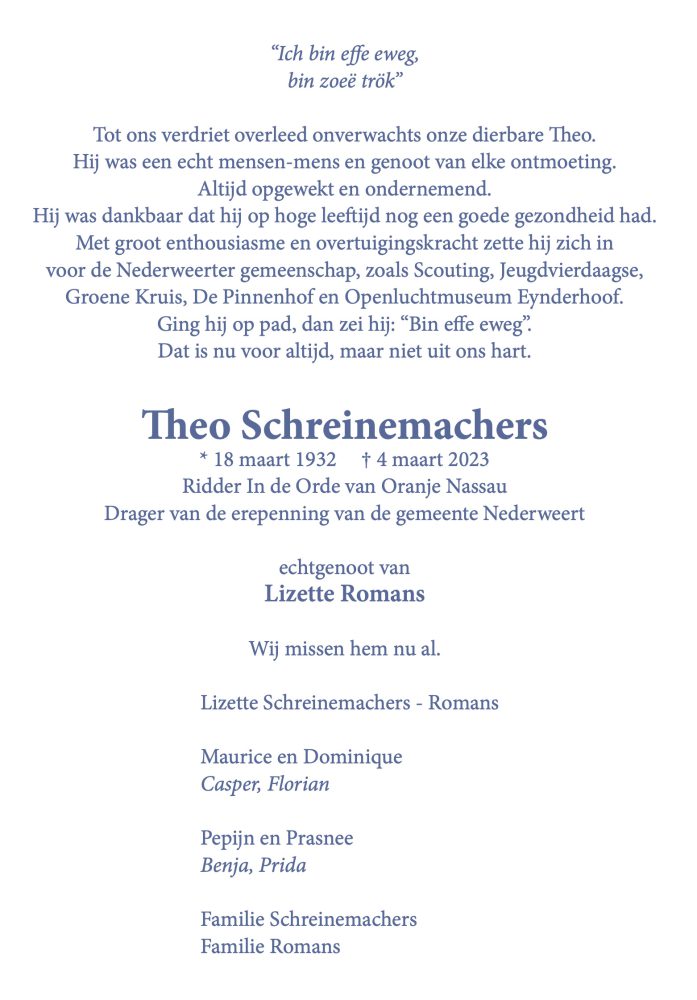 "Ich bin effe eweg,
bin zoeë trök"

Tot ons verdriet overleed onverwachts onze dierbare Theo.
Hij was een echt mensen-mens en genoot van elke ontmoeting.
Altijd opgewekt en ondernemend.
Hij was dankbaar dat hij op hoge leeftijd nog een goede gezondheid had.
Met groot enthousiasme en overtuigingskracht zette hij zich in voor de Nederweerter gemeenschap, zoals Scouting, Jeugdvierdaagse, Groene Kruis, De Pinnenhof en Openluchtmuseum Eynderhoof.
Ging hij op pad, dan zei hij: "Bin effe eweg".
Dat is nu voor altijd, maar niet uit ons hart.

Theo Schreinemachers
* 18 maart 1932 † 4 maart 2023
Ridder In de Orde van Oranje Nassau
Drager van de erepenning van de gemeente Nederweert

echtgenoot van
Lizette Romans

Wij missen hem nu al.

Lizette Schreinemachers - Romans

Maurice en Dominique
Casper, Florian

Pepijn en Prasnee
Benja, Prida

Familie Schreinemachers
Familie Romans